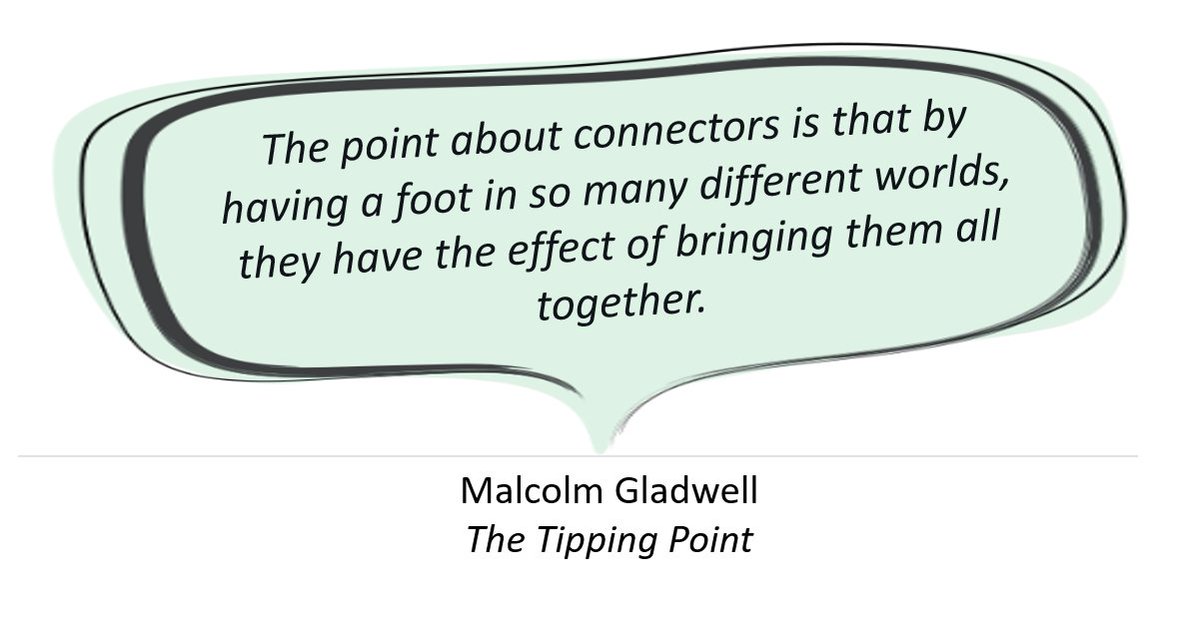 The point about connectors is that by having a foot in so many different worlds, they have the effect of bringing them all together.

Malcolm Gladwell
The Tipping Point